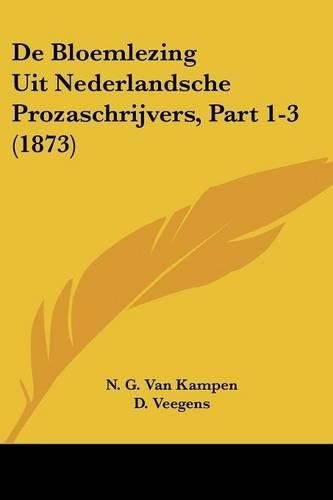 De Bloemlezing Uit Nederlandsche Prozaschrijvers, Part 1-3 (1873)

N. G. Van Kampen
D. Veegens